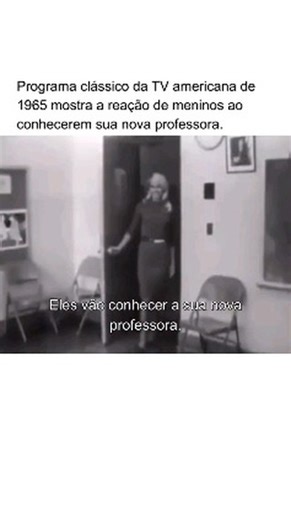 Programa clássico da TV americana de 1965 mostra a reação de meninos ao conhecerem sua nova professora.

Eles vão conhecer a sua nova professora.